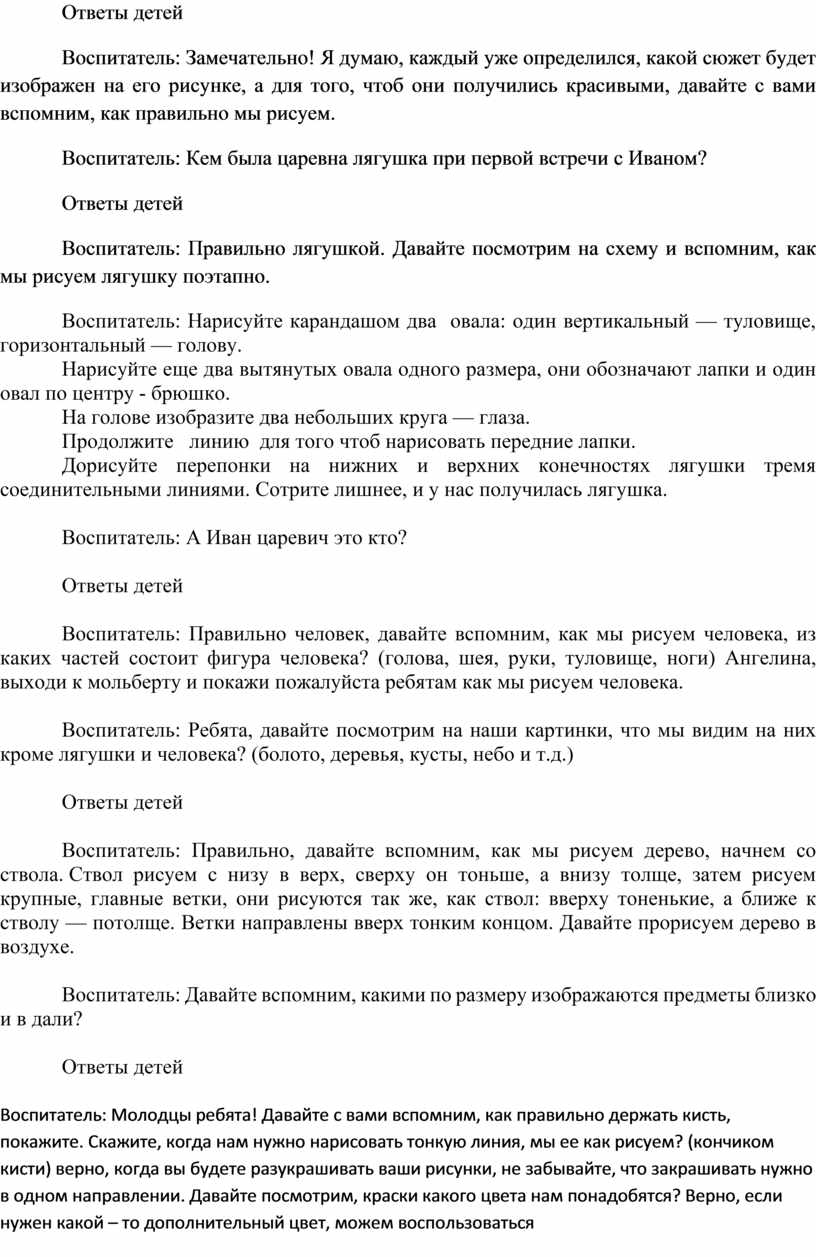 Ответы детей

Воспитатель: Замечательно! Я думаю, каждый уже определился, какой сюжет будет изображен на его рисунке, а для того, чтоб они получились красивыми, давайте с вами вспомним, как правильно мы рисуем.

Воспитатель: Кем была царевна лягушка при первой встречи с Иваном?

Ответы детей

Воспитатель: Правильно лягушкой. Давайте посмотрим на схему и вспомним, как мы рисуем лягушку поэтапно.

Воспитатель: Нарисуйте карандашом два овала: один вертикальный — туловище, горизонтальный — голову.
Нарисуйте еще два вытянутых овала одного размера, они обозначают лапки и один овал по центру - брюшко.
На голове изобразите два небольших круга — глаза.
Продолжите линию для того чтоб нарисовать передние лапки.
Дорисуйте перепонки на нижних и верхних конечностях лягушки тремя соединительными линиями. Сотрите лишнее, и у нас получилась лягушка.

Воспитатель: А Иван царевич это кто?

Ответы детей

Воспитатель: Правильно человек, давайте вспомним, как мы рисуем человека, из каких частей состоит фигура человека? (голова, шея, руки, туловище, ноги) Ангелина, выходи к мольберту и покажи пожалуйста ребятам как мы рисуем человека.

Воспитатель: Ребята, давайте посмотрим на наши картинки, что мы видим на них кроме лягушки и человека? (болото, деревья, кусты, небо и т.д.)

Ответы детей

Воспитатель: Правильно, давайте вспомним, как мы рисуем дерево, начнем со ствола. Ствол рисуем с низу в верх, сверху он тоньше, а внизу толще, затем рисуем крупные, главные ветки, они рисуются так же, как ствол: вверху тоненькие, а ближе к стволу — потолще. Ветки направлены вверх тонким концом. Давайте прорисуем дерево в воздухе.

Воспитатель: Давайте вспомним, какими по размеру изображаются предметы близко и в дали?

Ответы детей

Воспитатель: Молодцы ребята! Давайте с вами вспомним, как правильно держать кисть, покажите. Скажите, когда нам нужно нарисовать тонкую линия, мы ее как рисуем? (кончиком кисти) верно, когда вы будете разукрашивать ваши рисунки, не забывайте, что закрашивать нужно в одном направлении. Давайте посмотрим, краски какого цвета нам понадобятся? Верно, если нужен какой – то дополнительный цвет, можем воспользоваться